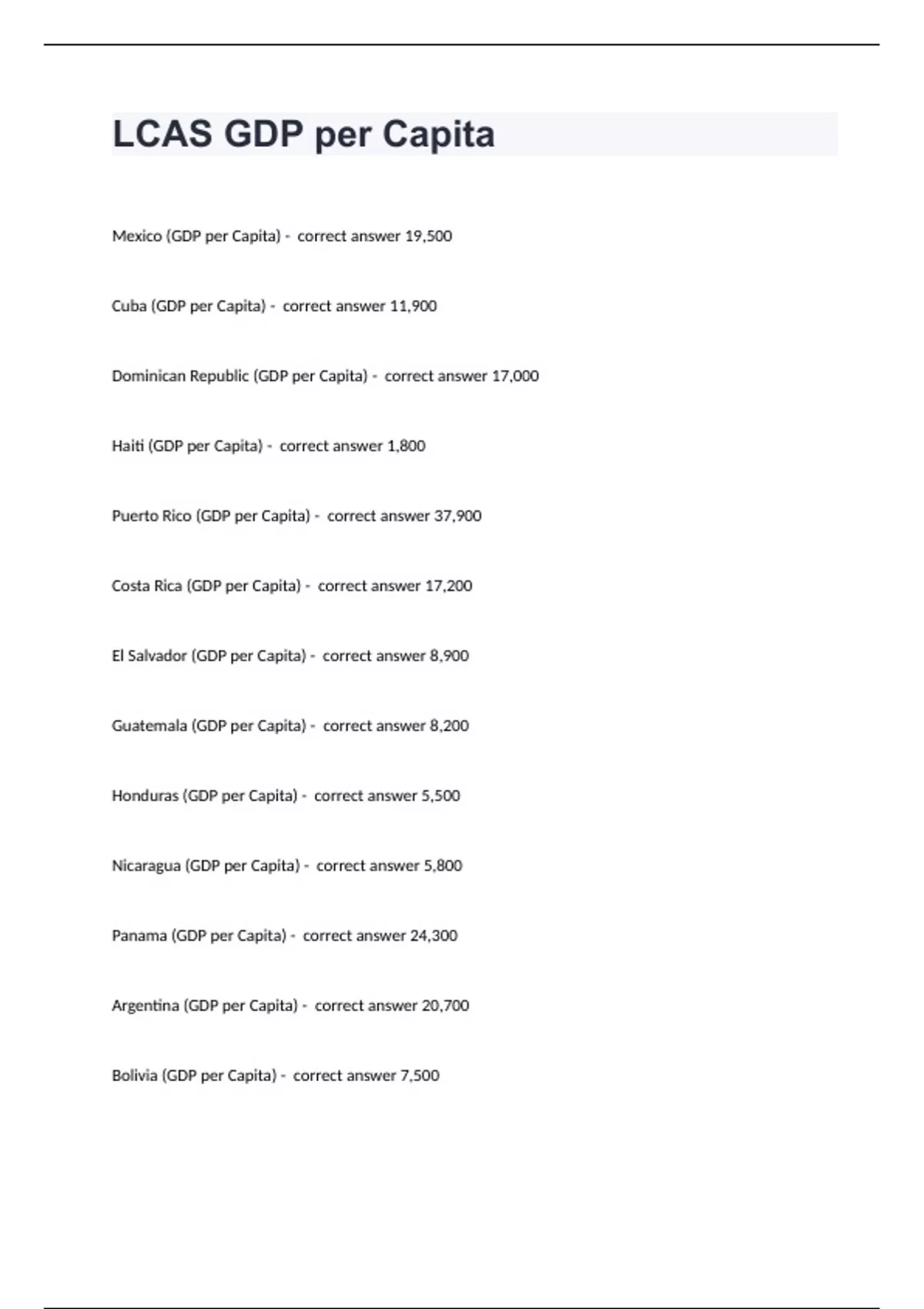 LCAS GDP per Capita

Mexico (GDP per Capita) - correct answer 19,500

Cuba (GDP per Capita) - correct answer 11,900

Dominican Republic (GDP per Capita) - correct answer 17,000

Haiti (GDP per Capita) - correct answer 1,800

Puerto Rico (GDP per Capita) - correct answer 37,900

Costa Rica (GDP per Capita) - correct answer 17,200

El Salvador (GDP per Capita) - correct answer 8,900

Guatemala (GDP per Capita) - correct answer 8,200

Honduras (GDP per Capita) - correct answer 5,500

Nicaragua (GDP per Capita) - correct answer 5,800

Panama (GDP per Capita) - correct answer 24,300

Argentina (GDP per Capita) - correct answer 20,700

Bolivia (GDP per Capita) - correct answer 7,500